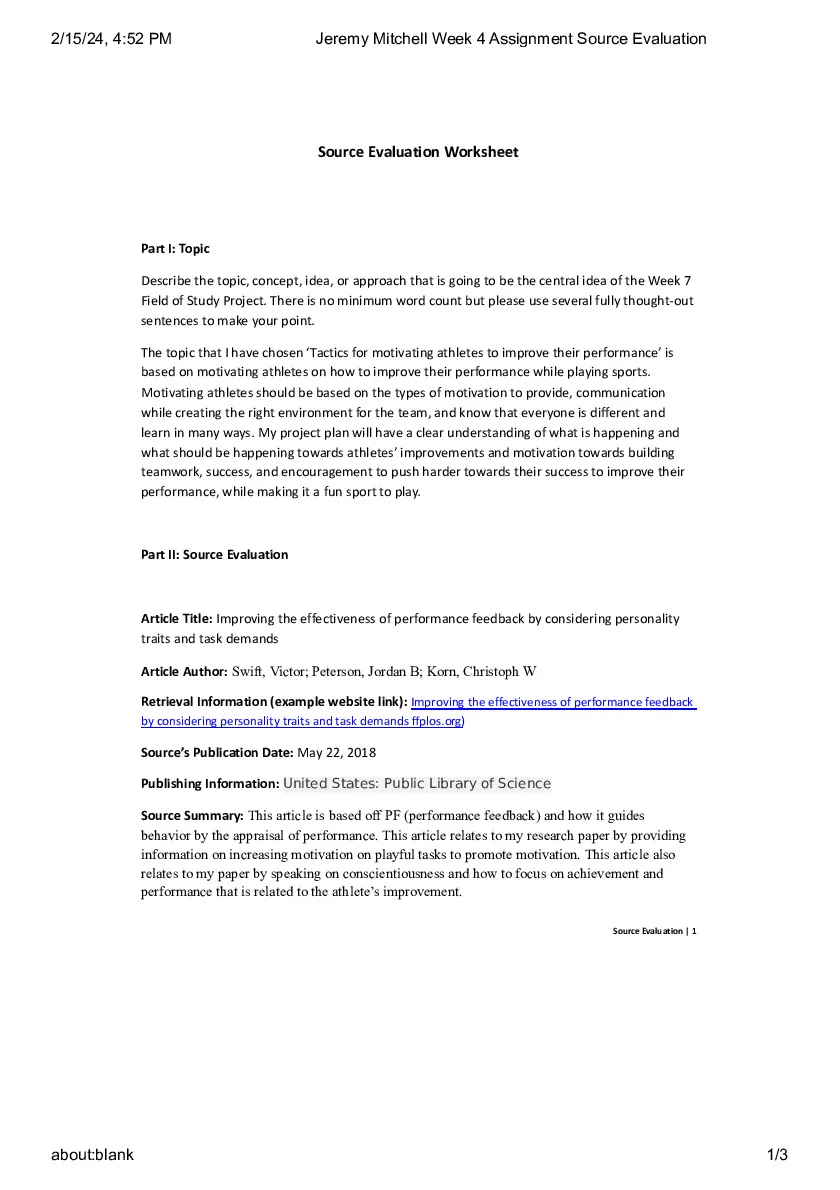 2/15/24, 4:52 PM Jeremy Mitchell Week 4 Assignment Source Evaluation

Source Evaluation Worksheet

Part I: Topic

Describe the topic, concept, idea, or approach that is going to be the central idea of the Week 7 Field of Study Project. There is no minimum word count but please use several fully thought-out sentences to make your point.

The topic that I have chosen 'Tactics for motivating athletes to improve their performance' is based on motivating athletes on how to improve their performance while playing sports. Motivating athletes should be based on the types of motivation to provide, communication while creating the right environment for the team, and know that everyone is different and learn in many ways. My project plan will have a clear understanding of what is happening and what should be happening towards athletes' improvements and motivation towards building teamwork, success, and encouragement to push harder towards their success to improve their performance, while making it a fun sport to play.

Part II: Source Evaluation

Article Title: Improving the effectiveness of performance feedback by considering personality traits and task demands

Article Author: Swift, Victor; Peterson, Jordan B; Korn, Christoph W

Retrieval Information (example website link): Improving the effectiveness of performance feedback by considering personality traits and task demands ffplos.org)

Source's Publication Date: May 22, 2018

Publishing Information: United States: Public Library of Science

Source Summary: This article is based off PF (performance feedback) and how it guides behavior by the appraisal of performance. This article relates to my research paper by providing information on increasing motivation on playful tasks to promote motivation. This article also relates to my paper by speaking on conscientiousness and how to focus on achievement and performance that is related to the athlete's improvement.

Source Evaluation | 1

about:blank 1/3